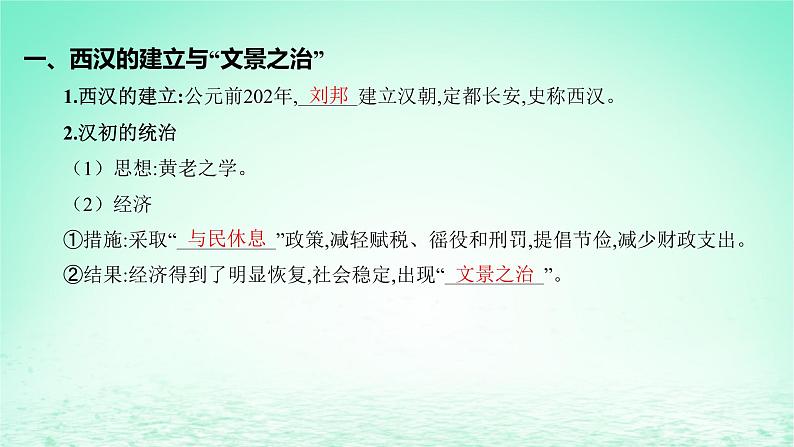 一、西汉的建立与“文景之治”

1.西汉的建立:公元前202年,刘邦建立汉朝,定都长安,史称西汉。

2.汉初的统治

（1）思想:黄老之学。

（2）经济

①措施:采取“与民休息”政策,减轻赋税、徭役和刑罚,提倡节俭,减少财政支出。

②结果:经济得到了明显恢复,社会稳定,出现“文景之治”。